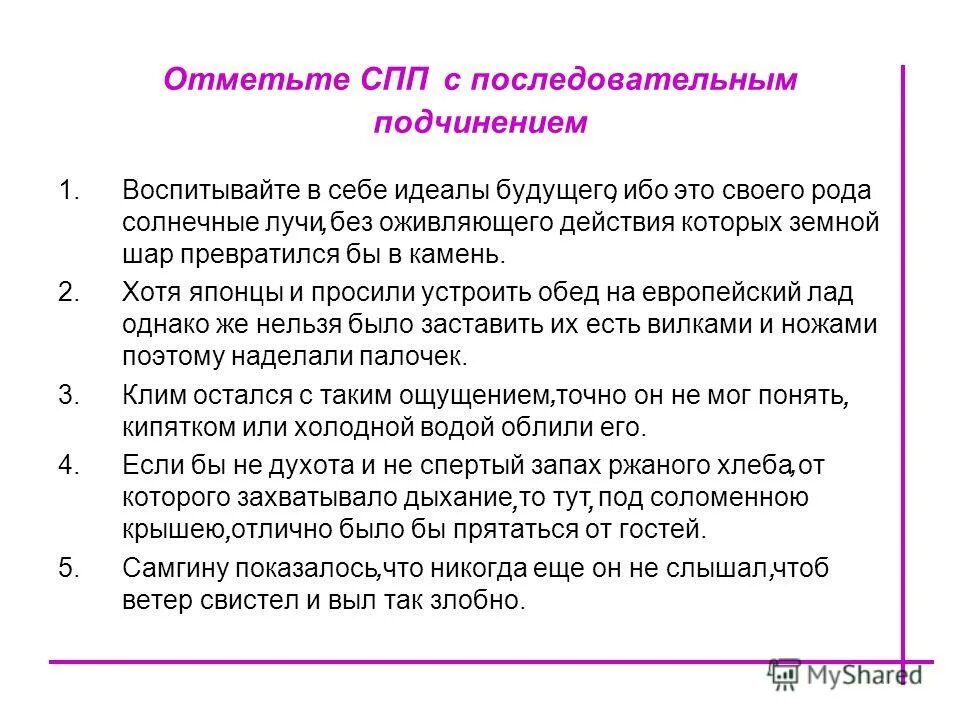 Отметьте СПП с последовательным подчинением

1. Воспитывайте в себе идеалы будущего, ибо это своего рода солнечные лучи, без оживляющего действия которых земной шар превратился бы в камень.

2. Хотя японцы и просили устроить обед на европейский лад однако же нельзя было заставить их есть вилками и ножами поэтому наделали палочек.

3. Клим остался с таким ощущением, точно он не мог понять, кипятком или холодной водой облили его.

4. Если бы не духота и не спертый запах ржаного хлеба, от которого захватывало дыхание, то тут, под соломенною крышею, отлично было бы прятаться от гостей.

5. Самгину показалось, что никогда еще он не слышал, чтоб ветер свистел и выл так злобно.

MyShared